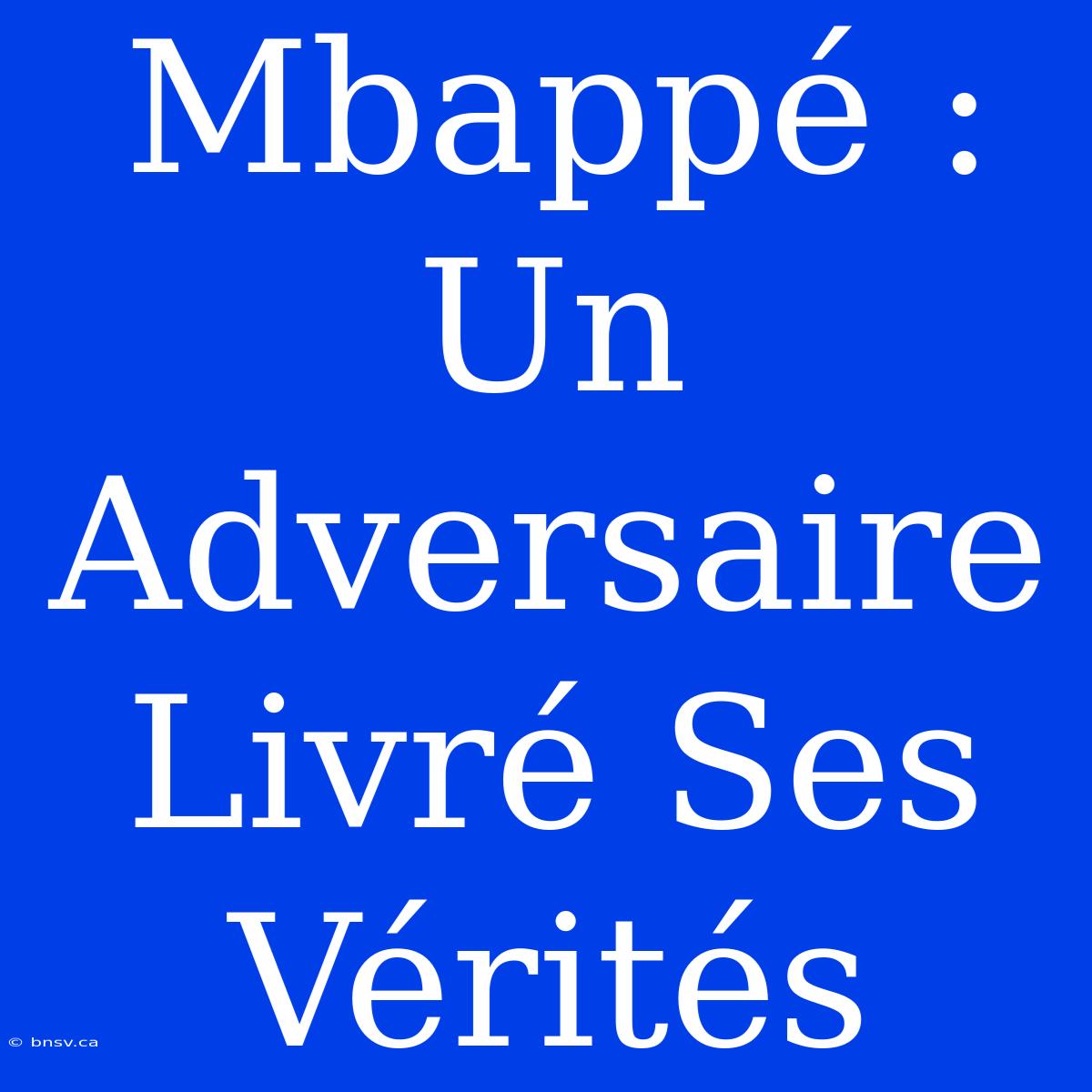 Mbappé : Un Adversaire Livré Ses Vérités

© bnsv.ca